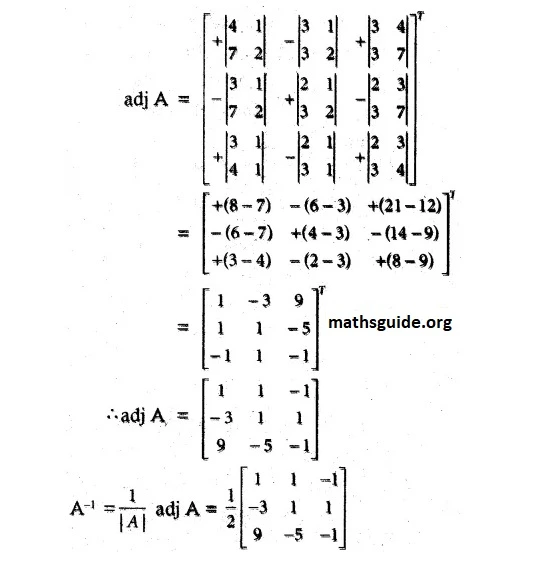 $\text{adj } A = \begin{bmatrix} +\begin{vmatrix} 4 & 1 \\ 7 & 2 \end{vmatrix} & -\begin{vmatrix} 3 & 1 \\ 3 & 2 \end{vmatrix} & +\begin{vmatrix} 3 & 4 \\ 3 & 7 \end{vmatrix} \\ -\begin{vmatrix} 3 & 1 \\ 7 & 2 \end{vmatrix} & +\begin{vmatrix} 2 & 1 \\ 3 & 2 \end{vmatrix} & -\begin{vmatrix} 2 & 3 \\ 3 & 7 \end{vmatrix} \\ +\begin{vmatrix} 3 & 1 \\ 4 & 1 \end{vmatrix} & -\begin{vmatrix} 2 & 1 \\ 3 & 1 \end{vmatrix} & +\begin{vmatrix} 2 & 3 \\ 3 & 4 \end{vmatrix} \end{bmatrix}^T$

$= \begin{bmatrix} +(8-7) & -(6-3) & +(21-12) \\ -(6-7) & +(4-3) & -(14-9) \\ +(3-4) & -(2-3) & +(8-9) \end{bmatrix}^T$

$= \begin{bmatrix} 1 & -3 & 9 \\ 1 & 1 & -5 \\ -1 & 1 & -1 \end{bmatrix}^T$ mathsguide.org

$\therefore \text{adj } A = \begin{bmatrix} 1 & 1 & -1 \\ -3 & 1 & 1 \\ 9 & -5 & -1 \end{bmatrix}$

$A^{-1} = \frac{1}{|A|} \text{ adj } A = \frac{1}{2}\begin{bmatrix} 1 & 1 & -1 \\ -3 & 1 & 1 \\ 9 & -5 & -1 \end{bmatrix}$